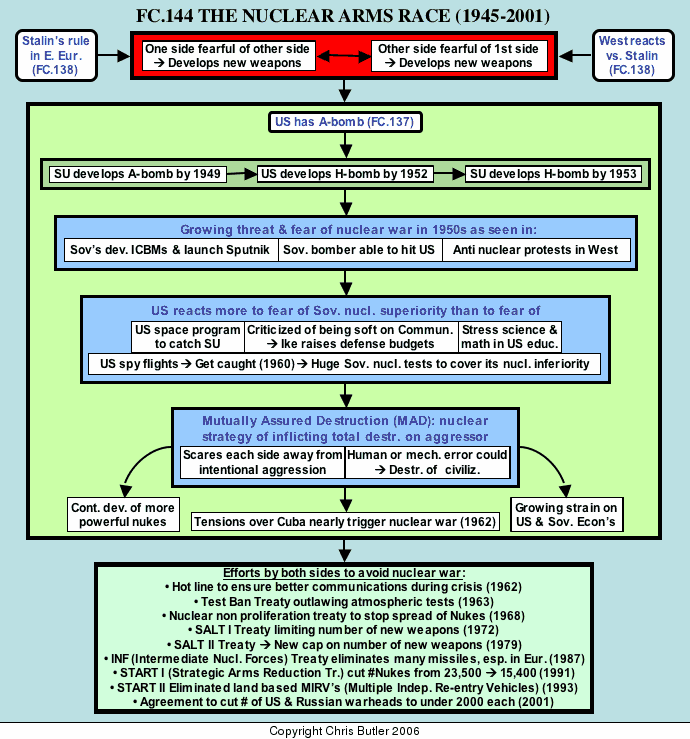 FC.144 THE NUCLEAR ARMS RACE (1945-2001)

Stalin's rule in E. Eur. (FC.138)

One side fearful of other side → Develops new weapons

Other side fearful of 1st side → Develops new weapons

West reacts vs. Stalin (FC.138)

US has A-bomb (FC.137)

SU develops A-bomb by 1949

US develops H-bomb by 1952

SU develops H-bomb by 1953

Growing threat & fear of nuclear war in 1950s as seen in:

Sov's dev. ICBMs & launch Sputnik

Sov. bomber able to hit US

Anti nuclear protests in West

US reacts more to fear of Sov. nucl. superiority than to fear of

US space program to catch SU

Criticized of being soft on Commun. → Ike raises defense budgets

Stress science & math in US educ.

US spy flights → Get caught (1960) → Huge Sov. nucl. tests to cover its nucl. inferiority

Mutually Assured Destruction (MAD): nuclear strategy of inflicting total destr. on aggressor

Scares each side away from intentional aggression

Human or mech. error could → Destr. of civiliz.

Cont. dev. of more powerful nukes

Tensions over Cuba nearly trigger nuclear war (1962)

Growing strain on US & Sov. Econ's

Efforts by both sides to avoid nuclear war:
• Hot line to ensure better communications during crisis (1962)
• Test Ban Treaty outlawing atmospheric tests (1963)
• Nuclear non proliferation treaty to stop spread of Nukes (1968)
• SALT I Treaty limiting number of new weapons (1972)
• SALT II Treaty → New cap on number of new weapons (1979)
• INF (Intermediate Nucl. Forces) Treaty eliminates many missiles, esp. in Eur. (1987)
• START I (Strategic Arms Reduction Tr.) cut #Nukes from 23,500 → 15,400 (1991)
• START II Eliminated land based MIRV's (Multiple Indep. Re-entry Vehicles) (1993)
• Agreement to cut # of US & Russian warheads to under 2000 each (2001)

Copyright Chris Butler 2006